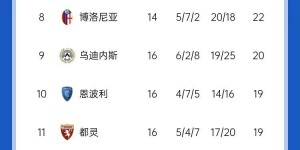 | 8 | 博洛尼亚 | 14 | 5/7/2 | 20/18 | 22 |
|---|---|---|---|---|---|
| 9 | 乌迪内斯 | 16 | 6/2/8 | 19/25 | 20 |
| 10 | 恩波利 | 16 | 4/7/5 | 14/16 | 19 |
| 11 | 都灵 | 16 | 5/4/7 | 17/20 | 19 |